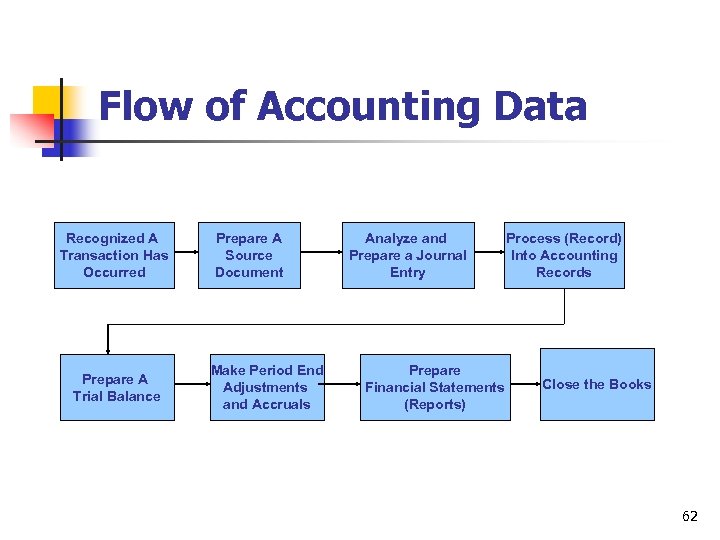 Flow of Accounting Data

Recognized A Transaction Has Occurred

Prepare A Source Document

Analyze and Prepare a Journal Entry

Process (Record) Into Accounting Records

Prepare A Trial Balance

Make Period End Adjustments and Accruals

Prepare Financial Statements (Reports)

Close the Books

62